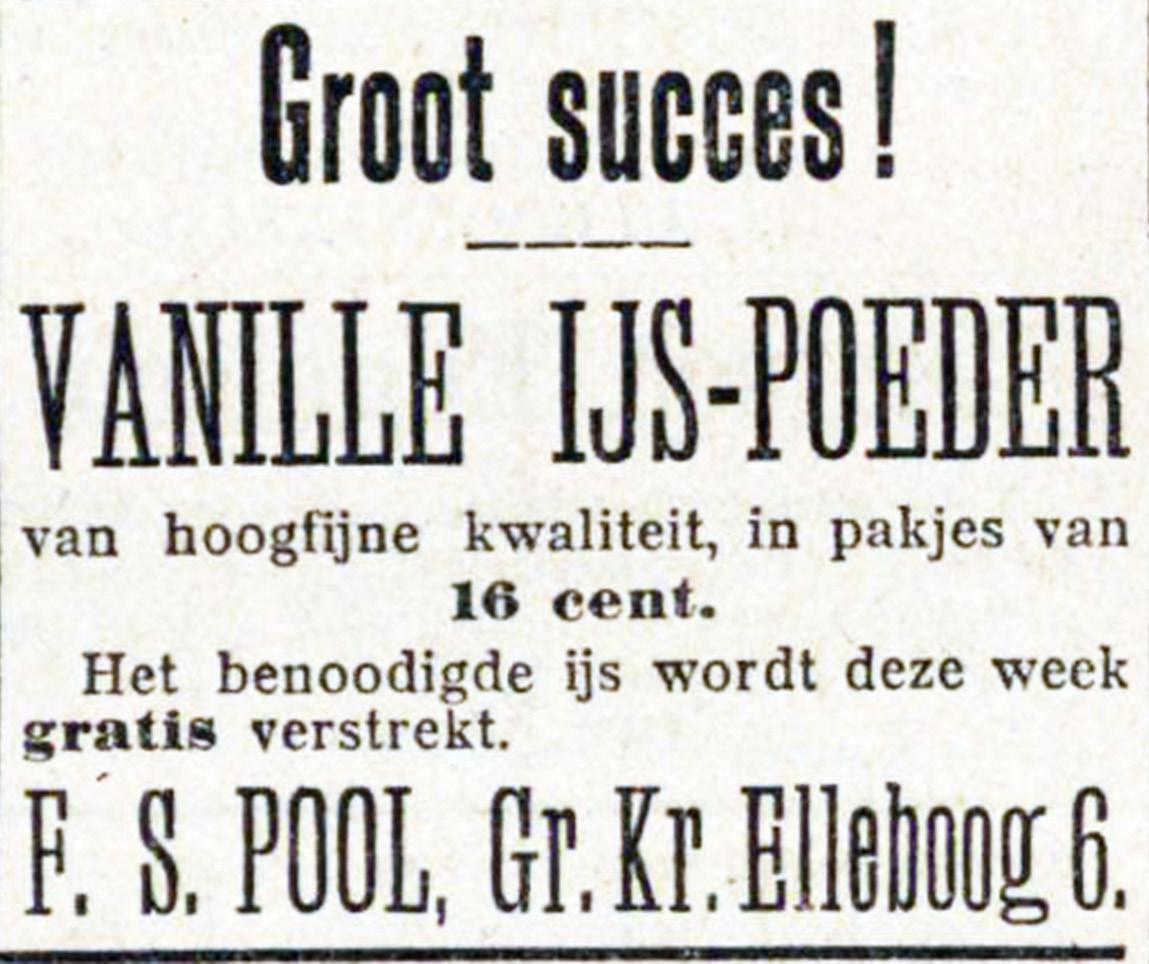 Groot succes!

VANILLE IJS-POEDER

van hoogfijne kwaliteit, in pakjes van 16 cent.

Het benoodigde ijs wordt deze week gratis verstrekt.

F. S. POOL, Gr. Kr. Elleboog 6.